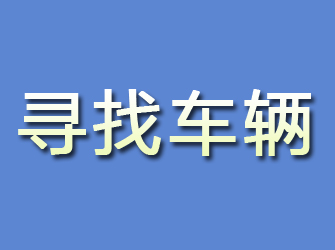 寻找车辆